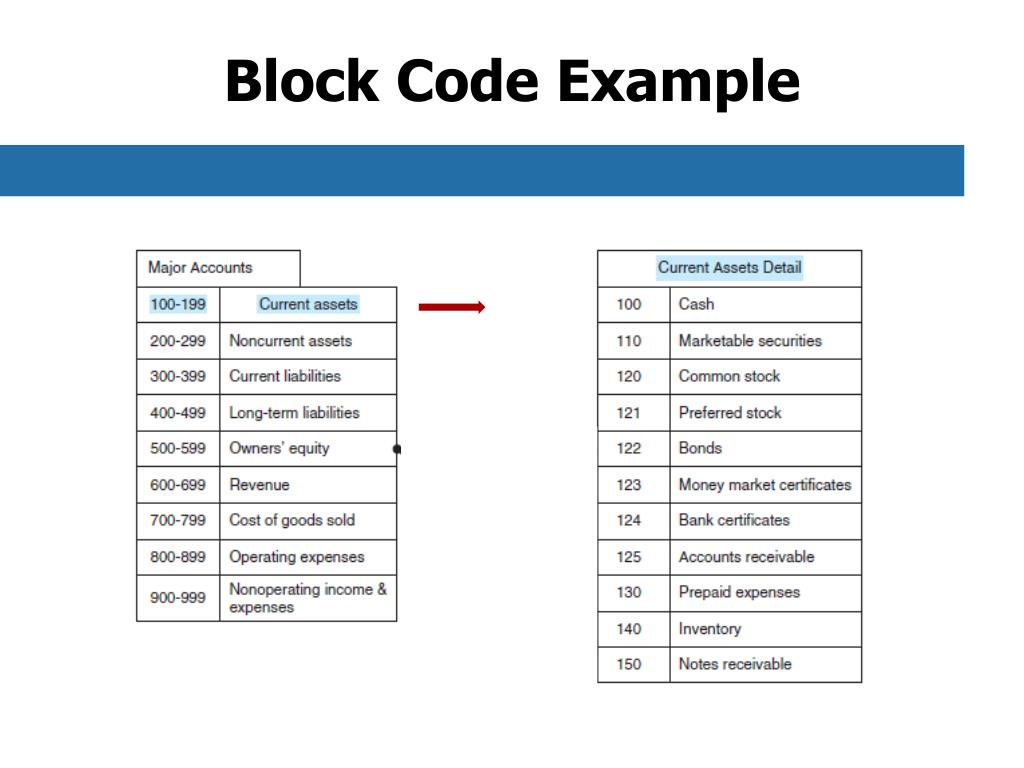 Block Code Example

| Major Accounts | |
|---|---|
| 100-199 | Current assets |
| 200-299 | Noncurrent assets |
| 300-399 | Current liabilities |
| 400-499 | Long-term liabilities |
| 500-599 | Owners' equity |
| 600-699 | Revenue |
| 700-799 | Cost of goods sold |
| 800-899 | Operating expenses |
| 900-999 | Nonoperating income & expenses |

| Current Assets Detail | |
|---|---|
| 100 | Cash |
| 110 | Marketable securities |
| 120 | Common stock |
| 121 | Preferred stock |
| 122 | Bonds |
| 123 | Money market certificates |
| 124 | Bank certificates |
| 125 | Accounts receivable |
| 130 | Prepaid expenses |
| 140 | Inventory |
| 150 | Notes receivable |